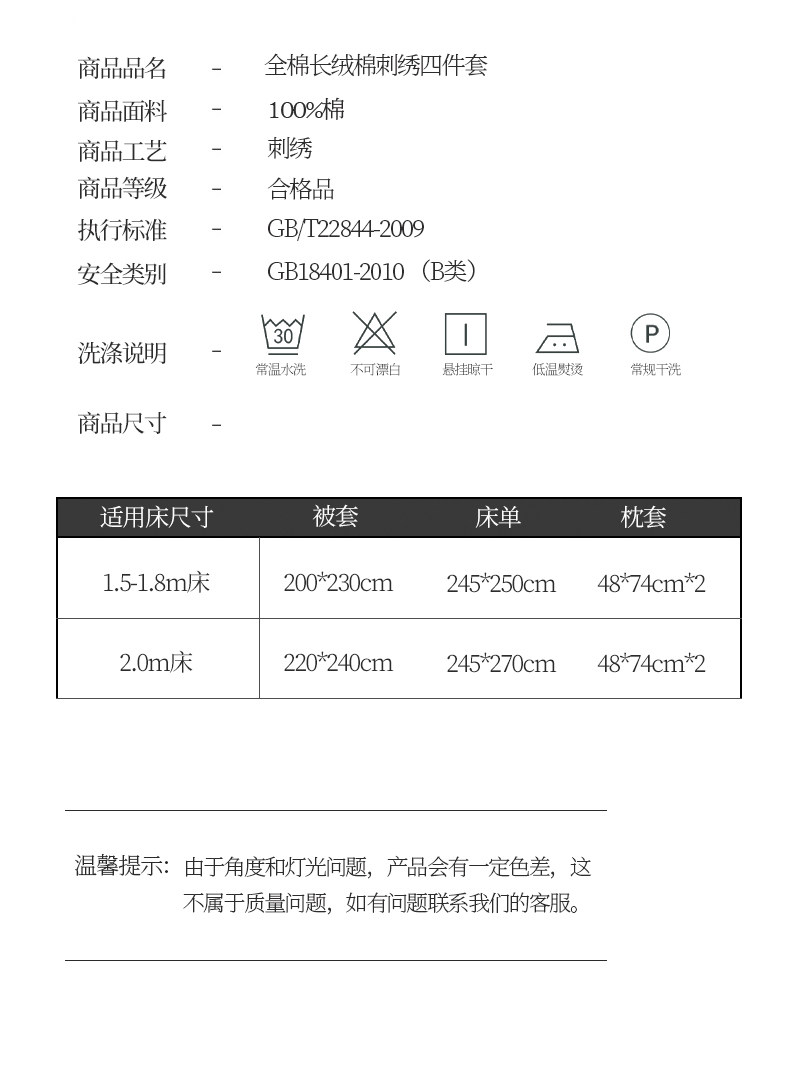 商品品名 - 全棉长绒棉刺绣四件套

商品面料 - 100%棉

商品工艺 - 刺绣

商品等级 - 合格品

执行标准 - GB/T22844-2009

安全类别 - GB18401-2010（B类）

洗涤说明 - 30 常温水洗 不可漂白 悬挂晾干 低温熨烫 P 常规干洗

商品尺寸 -

| 适用床尺寸 | 被套 | 床单 | 枕套 |
|---|---|---|---|
| 1.5-1.8m床 | 200*230cm | 245*250cm | 48*74cm*2 |
| 2.0m床 | 220*240cm | 245*270cm | 48*74cm*2 |

温馨提示：由于角度和灯光问题，产品会有一定色差，这不属于质量问题，如有问题联系我们的客服。